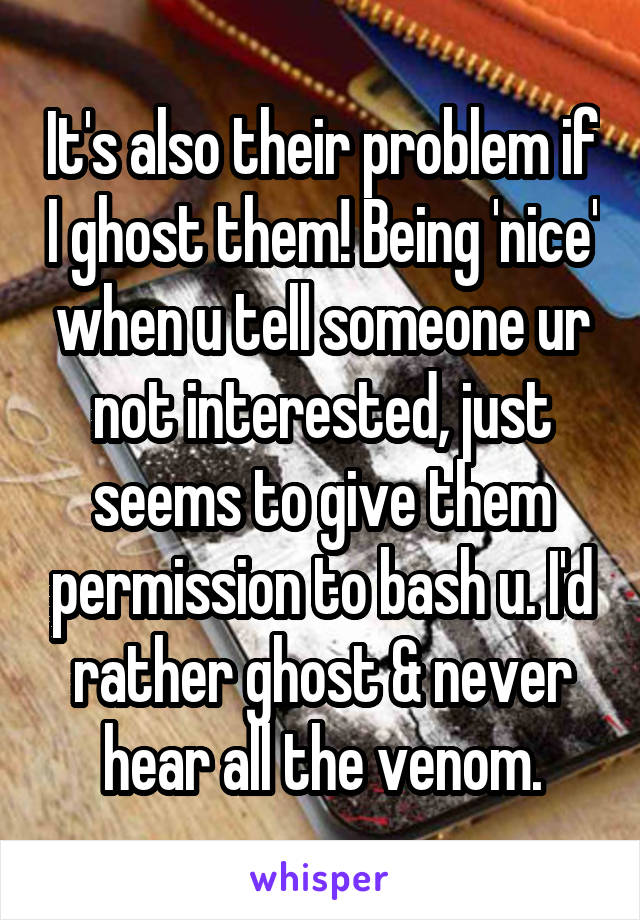 It's also their problem if I ghost them! Being 'nice' when u tell someone ur not interested, just seems to give them permission to bash u. I'd rather ghost & never hear all the venom.

whisper